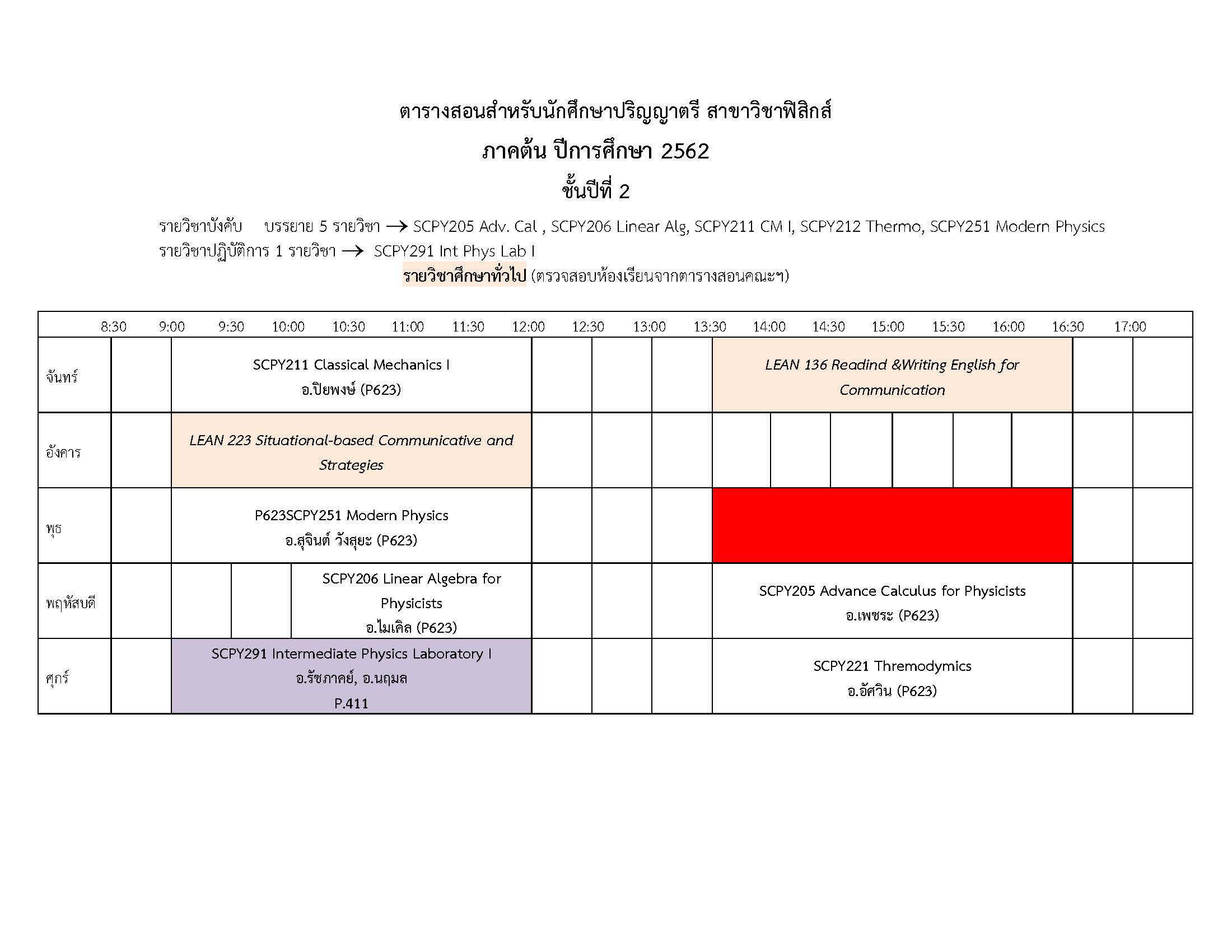 ตารางสอนสำหรับนักศึกษาปริญญาตรี สาขาวิชาฟิสิกส์

ภาคต้น ปีการศึกษา 2562

ชั้นปีที่ 2

รายวิชาบังคับ บรรยาย 5 รายวิชา → SCPY205 Adv. Cal , SCPY206 Linear Alg, SCPY211 CM I, SCPY212 Thermo, SCPY251 Modern Physics
รายวิชาปฏิบัติการ 1 รายวิชา → SCPY291 Int Phys Lab I

รายวิชาศึกษาทั่วไป (ตรวจสอบห้องเรียนจากตารางสอนคณะฯ)

| | 8:30 | 9:00 | 9:30 | 10:00 | 10:30 | 11:00 | 11:30 | 12:00 | 12:30 | 13:00 | 13:30 | 14:00 | 14:30 | 15:00 | 15:30 | 16:00 | 16:30 | 17:00 |
|---|---|---|---|---|---|---|---|---|---|---|---|---|---|---|---|---|---|---|
| จันทร์ | | SCPY211 Classical Mechanics I อ.ปิยพงษ์ (P623) | | | | | | | | | LEAN 136 Readind &Writing English for Communication | | | | | | | |
| อังคาร | | LEAN 223 Situational-based Communicative and Strategies | | | | | | | | | | | | | | | | |
| พุธ | | P623SCPY251 Modern Physics อ.สุจินต์ วังสุยะ (P623) | | | | | | | | | | | | | | | | |
| พฤหัสบดี | | | | SCPY206 Linear Algebra for Physicists อ.ไมเคิล (P623) | | | | | | | SCPY205 Advance Calculus for Physicists อ.เพชระ (P623) | | | | | | | |
| ศุกร์ | | SCPY291 Intermediate Physics Laboratory I อ.รัชภาคย์, อ.นฤมล P.411 | | | | | | | | | SCPY221 Thremodymics อ.อัศวิน (P623) | | | | | | | |